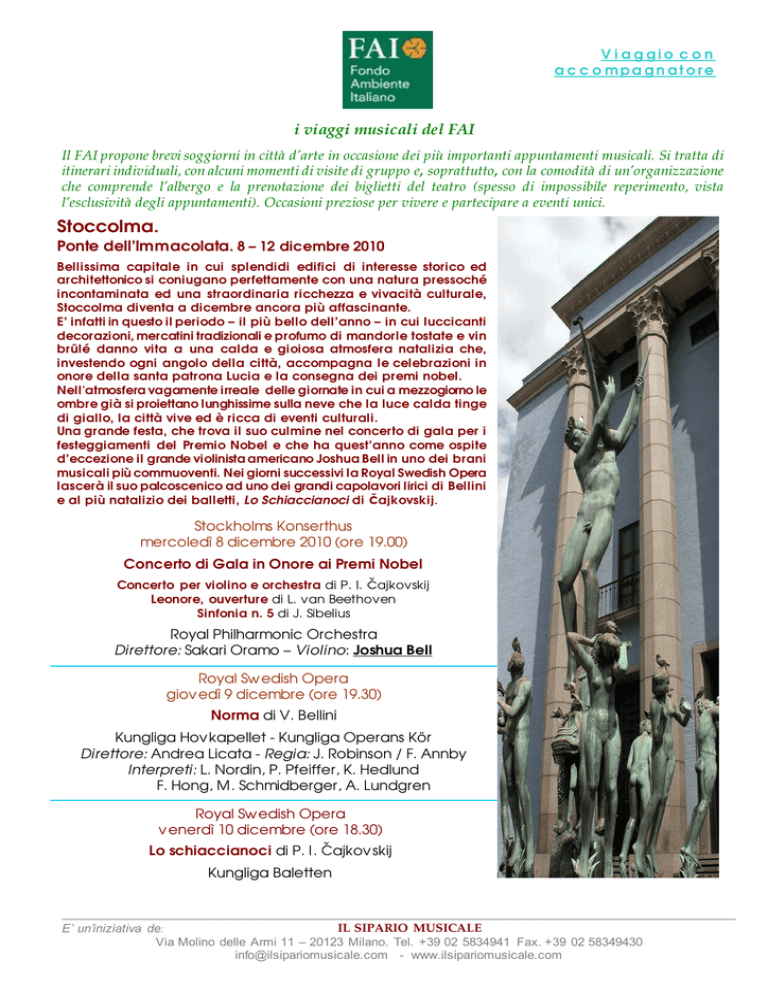 FAI
Fondo Ambiente Italiano

Viaggio con accompagnatore

i viaggi musicali del FAI

Il FAI propone brevi soggiorni in città d'arte in occasione dei più importanti appuntamenti musicali. Si tratta di itinerari individuali, con alcuni momenti di visite di gruppo e, soprattutto, con la comodità di un'organizzazione che comprende l'albergo e la prenotazione dei biglietti del teatro (spesso di impossibile reperimento, vista l'esclusività degli appuntamenti). Occasioni preziose per vivere e partecipare a eventi unici.

Stoccolma.
Ponte dell'Immacolata. 8 – 12 dicembre 2010

Bellissima capitale in cui splendidi edifici di interesse storico ed architettonico si coniugano perfettamente con una natura pressoché incontaminata ed una straordinaria ricchezza e vivacità culturale, Stoccolma diventa a dicembre ancora più affascinante.
E' infatti in questo il periodo – il più bello dell'anno – in cui luccicanti decorazioni, mercatini tradizionali e profumo di mandorle tostate e vin brûlé danno vita a una calda e gioiosa atmosfera natalizia che, investendo ogni angolo della città, accompagna le celebrazioni in onore della santa patrona Lucia e la consegna dei premi nobel.
Nell'atmosfera vagamente irreale delle giornate in cui a mezzogiorno le ombre già si proiettano lunghissime sulla neve che la luce calda tinge di giallo, la città vive ed è ricca di eventi culturali.
Una grande festa, che trova il suo culmine nel concerto di gala per i festeggiamenti del Premio Nobel e che ha quest'anno come ospite d'eccezione il grande violinista americano Joshua Bell in uno dei brani musicali più commuoventi. Nei giorni successivi la Royal Swedish Opera lascerà il suo palcoscenico ad uno dei grandi capolavori lirici di Bellini e al più natalizio dei balletti, Lo Schiaccianoci di Čajkovskij.

Stockholms Konserthus
mercoledì 8 dicembre 2010 (ore 19.00)
Concerto di Gala in Onore ai Premi Nobel
Concerto per violino e orchestra di P. I. Čajkovskij
Leonore, ouverture di L. van Beethoven
Sinfonia n. 5 di J. Sibelius
Royal Philharmonic Orchestra
Direttore: Sakari Oramo – Violino: Joshua Bell

Royal Swedish Opera
giovedì 9 dicembre (ore 19.30)
Norma di V. Bellini
Kungliga Hovkapellet - Kungliga Operans Kör
Direttore: Andrea Licata - Regia: J. Robinson / F. Annby
Interpreti: L. Nordin, P. Pfeiffer, K. Hedlund
F. Hong, M. Schmidberger, A. Lundgren

Royal Swedish Opera
venerdì 10 dicembre (ore 18.30)
Lo schiaccianoci di P. I. Čajkovskij
Kungliga Baletten

E' un'iniziativa de: IL SIPARIO MUSICALE
Via Molino delle Armi 11 – 20123 Milano. Tel. +39 02 5834941 Fax. +39 02 58349430
info@ilsipariomusicale.com - www.ilsipariomusicale.com